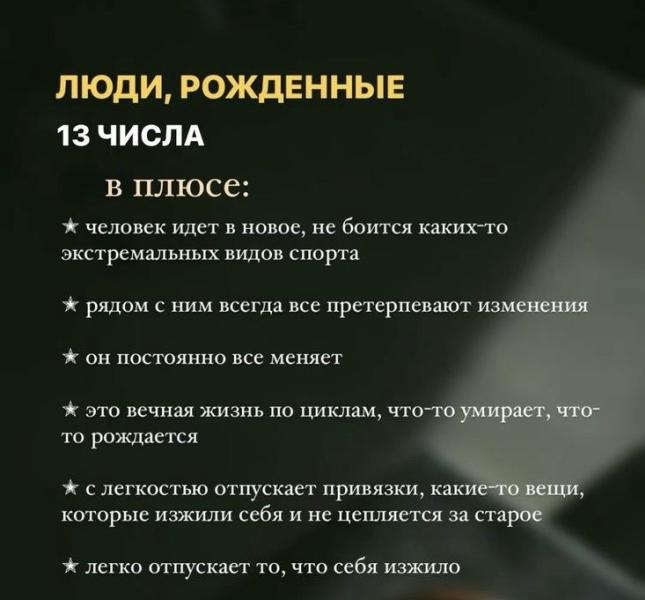 ЛЮДИ, РОЖДЕННЫЕ
13 ЧИСЛА

в плюсе:

★ человек идет в новое, не боится каких-то экстремальных видов спорта

★ рядом с ним всегда все претерпевают изменения

★ он постоянно все меняет

★ это вечная жизнь по циклам, что-то умирает, что-то рождается

★ с легкостью отпускает привязки, какие-то вещи, которые изжили себя и не цепляется за старое

★ легко отпускает то, что себя изжило